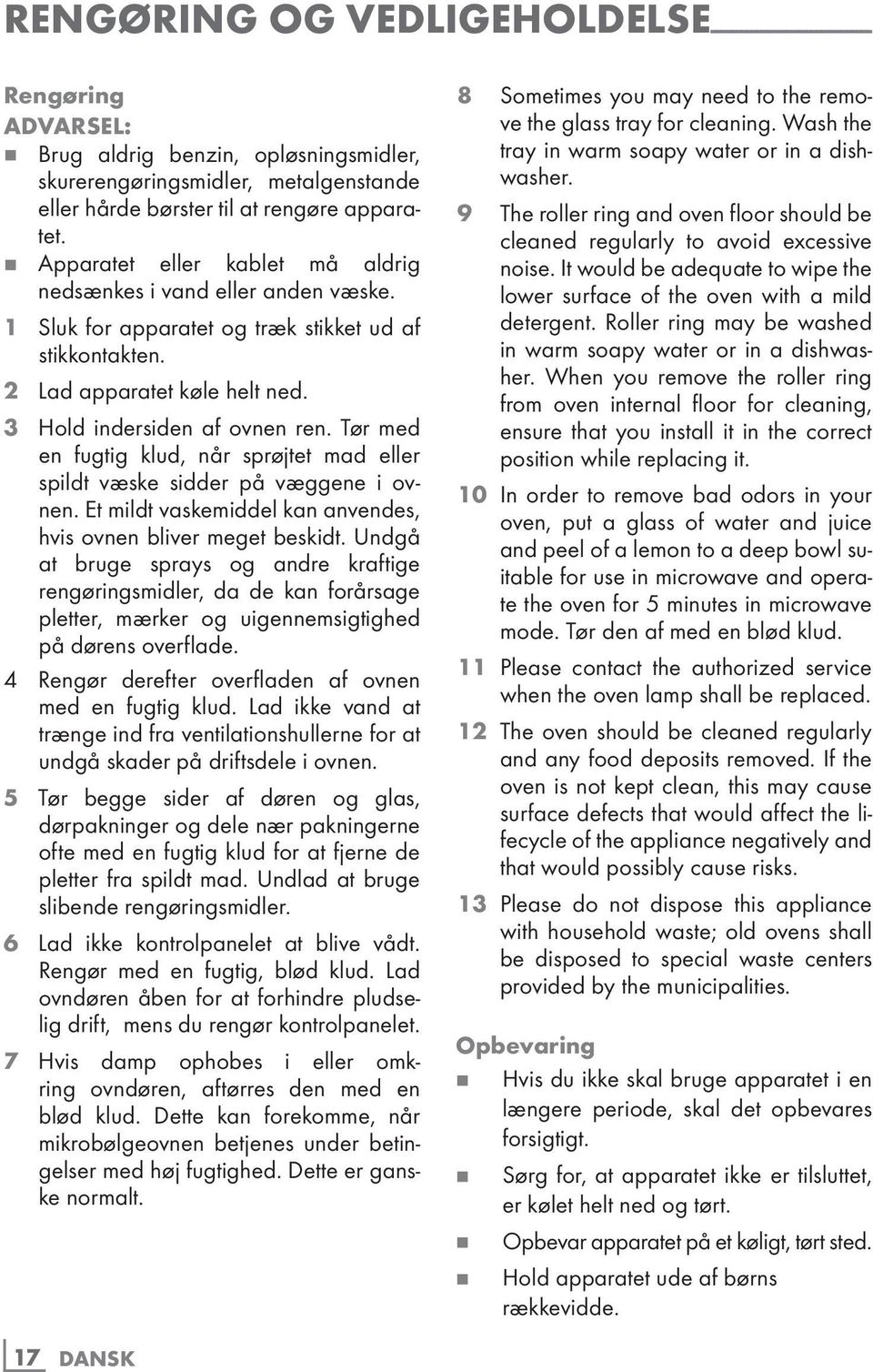 RENGØRING OG VEDLIGEHOLDELSE

Rengøring

ADVARSEL:

■ Brug aldrig benzin, opløsningsmidler, skurerengøringsmidler, metalgenstande eller hårde børster til at rengøre apparatet.

■ Apparatet eller kablet må aldrig nedsænkes i vand eller anden væske.

1 Sluk for apparatet og træk stikket ud af stikkontakten.

2 Lad apparatet køle helt ned.

3 Hold indersiden af ovnen ren. Tør med en fugtig klud, når sprøjtet mad eller spildt væske sidder på væggene i ovnen. Et mildt vaskemiddel kan anvendes, hvis ovnen bliver meget beskidt. Undgå at bruge sprays og andre kraftige rengøringsmidler, da de kan forårsage pletter, mærker og uigennemsigtighed på dørens overflade.

4 Rengør derefter overfladen af ovnen med en fugtig klud. Lad ikke vand at trænge ind fra ventilationshullerne for at undgå skader på driftsdele i ovnen.

5 Tør begge sider af døren og glas, dørpakninger og dele nær pakningerne ofte med en fugtig klud for at fjerne de pletter fra spildt mad. Undlad at bruge slibende rengøringsmidler.

6 Lad ikke kontrolpanelet at blive vådt. Rengør med en fugtig, blød klud. Lad ovndøren åben for at forhindre pludselig drift, mens du rengør kontrolpanelet.

7 Hvis damp ophobes i eller omkring ovndøren, aftørres den med en blød klud. Dette kan forekomme, når mikrobølgeovnen betjenes under betingelser med høj fugtighed. Dette er ganske normalt.

8 Sometimes you may need to the remove the glass tray for cleaning. Wash the tray in warm soapy water or in a dishwasher.

9 The roller ring and oven floor should be cleaned regularly to avoid excessive noise. It would be adequate to wipe the lower surface of the oven with a mild detergent. Roller ring may be washed in warm soapy water or in a dishwasher. When you remove the roller ring from oven internal floor for cleaning, ensure that you install it in the correct position while replacing it.

10 In order to remove bad odors in your oven, put a glass of water and juice and peel of a lemon to a deep bowl suitable for use in microwave and operate the oven for 5 minutes in microwave mode. Tør den af med en blød klud.

11 Please contact the authorized service when the oven lamp shall be replaced.

12 The oven should be cleaned regularly and any food deposits removed. If the oven is not kept clean, this may cause surface defects that would affect the lifecycle of the appliance negatively and that would possibly cause risks.

13 Please do not dispose this appliance with household waste; old ovens shall be disposed to special waste centers provided by the municipalities.

Opbevaring

■ Hvis du ikke skal bruge apparatet i en længere periode, skal det opbevares forsigtigt.

■ Sørg for, at apparatet ikke er tilsluttet, er kølet helt ned og tørt.

■ Opbevar apparatet på et køligt, tørt sted.

■ Hold apparatet ude af børns rækkevidde.

17 DANSK